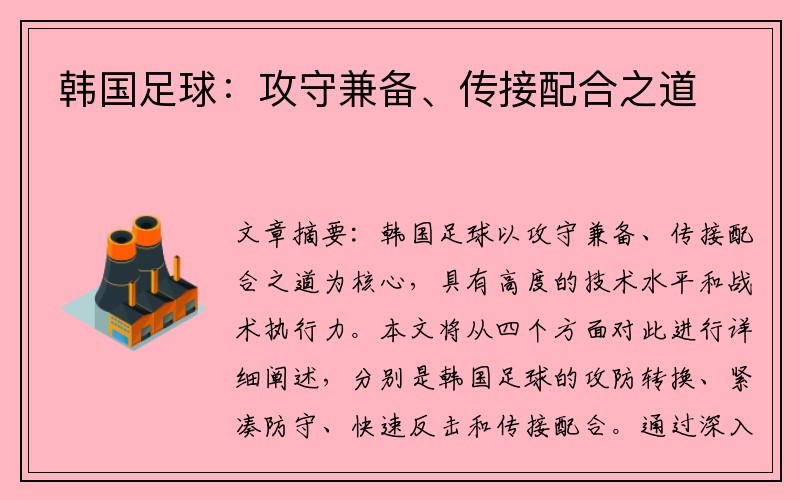 韩国足球：攻守兼备、传接配合之道

文章摘要：韩国足球以攻守兼备、传接配合之道为核心，具有高度的技术水平和战术执行力。本文将从四个方面对此进行详细阐述，分别是韩国足球的攻防转换、紧凑防守、快速反击和传接配合。通过深入